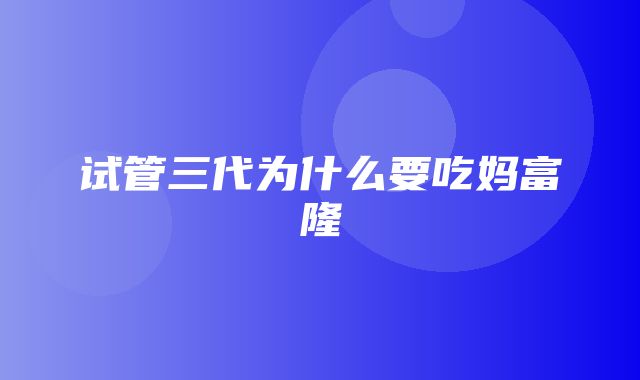 试管三代为什么要吃妈富隆